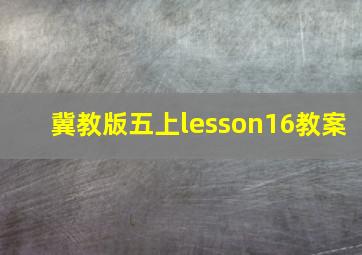 冀教版五上lesson16教案